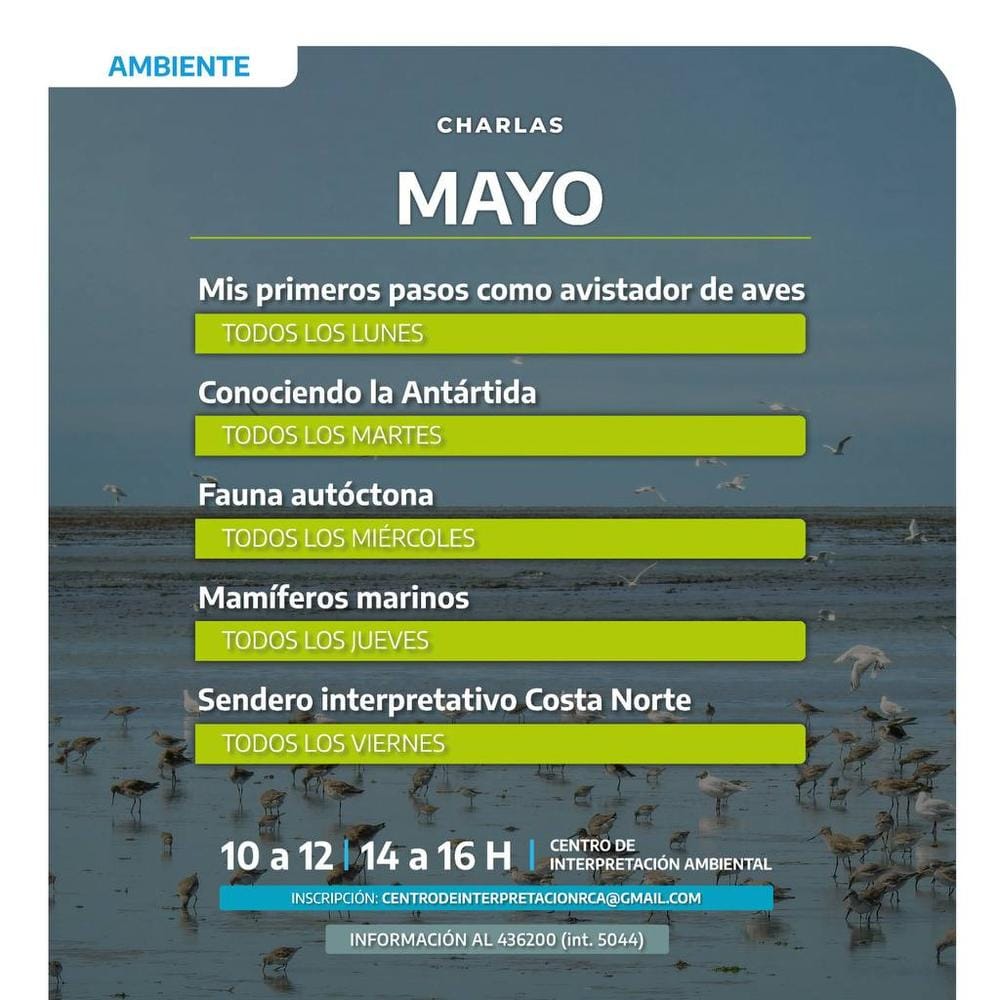 AMBIENTE

CHARLAS

MAYO

Mis primeros pasos como avistador de aves

TODOS LOS LUNES

Conociendo la Antártida

TODOS LOS MARTES

Fauna autóctona

TODOS LOS MIÉRCOLES

Mamíferos marinos

TODOS LOS JUEVES

Sendero interpretativo Costa Norte

TODOS LOS VIERNES

10 a 12 | 14 a 16 H | CENTRO DE INTERPRETACIÓN AMBIENTAL

INSCRIPCIÓN: CENTRODEINTERPRETACIONRCA@GMAIL.COM

INFORMACIÓN AL 436200 (int. 5044)